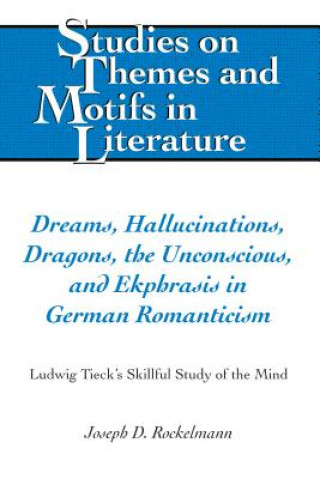 Studies on Themes and Motifs in Literature

Dreams, Hallucinations, Dragons, the Unconscious, and Ekphrasis in German Romanticism

Ludwig Tieck's Skillful Study of the Mind

Joseph D. Rockelmann